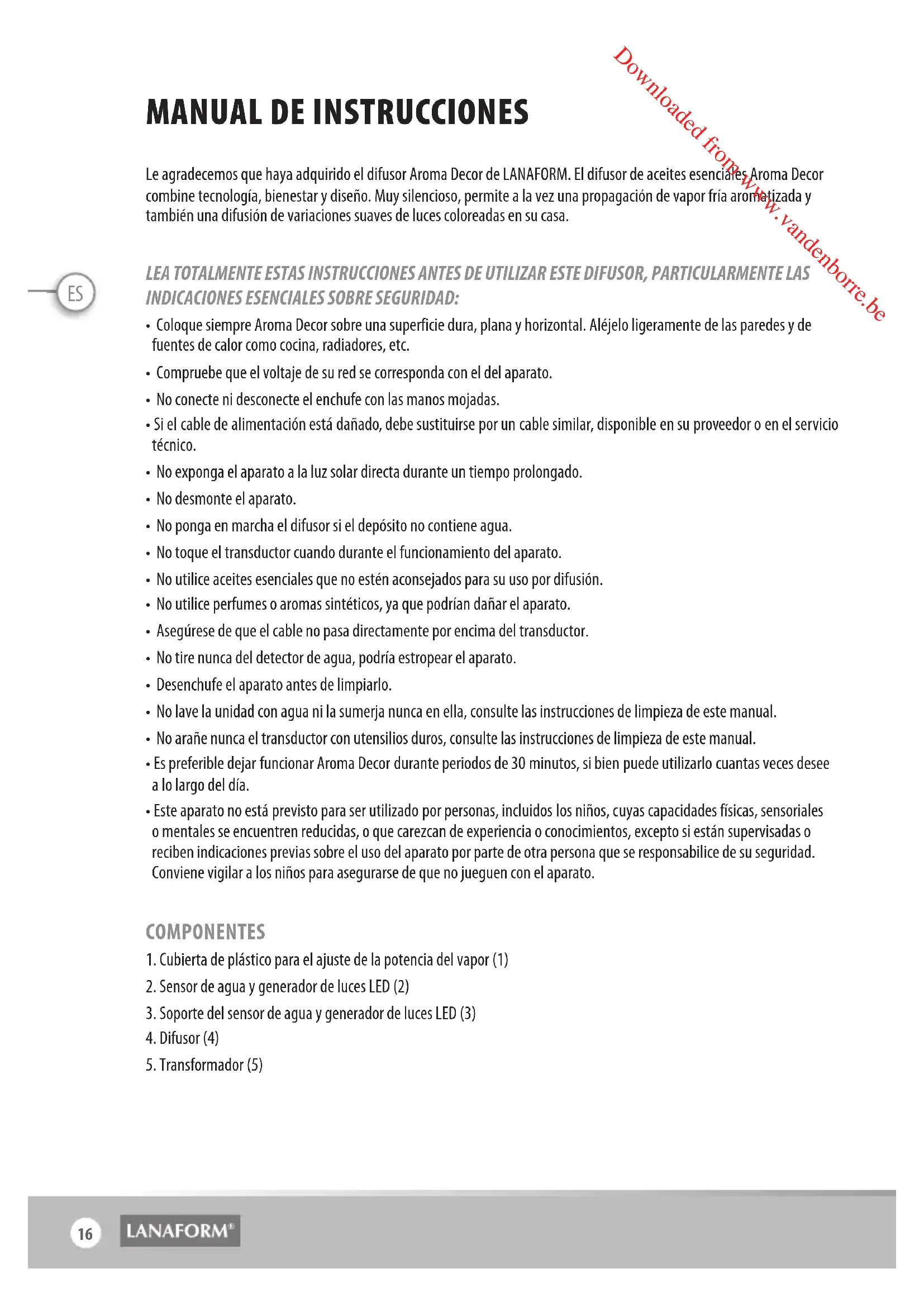 Downloaded from www.vandenborre.be

MANUAL DE INSTRUCCIONES

Le agradecemos que haya adquirido el difusor Aroma Decor de LANAFORM. El difusor de aceites esenciales Aroma Decor combine tecnología, bienestar y diseño. Muy silencioso, permite a la vez una propagación de vapor fría aromatizada y también una difusión de variaciones suaves de luces coloreadas en su casa.

ES

LEA TOTALMENTE ESTAS INSTRUCCIONES ANTES DE UTILIZAR ESTE DIFUSOR, PARTICULARMENTE LAS INDICACIONES ESENCIALES SOBRE SEGURIDAD:

• Coloque siempre Aroma Decor sobre una superficie dura, plana y horizontal. Aléjelo ligeramente de las paredes y de fuentes de calor como cocina, radiadores, etc.
• Compruebe que el voltaje de su red se corresponda con el del aparato.
• No conecte ni desconecte el enchufe con las manos mojadas.
• Si el cable de alimentación está dañado, debe sustituirse por un cable similar, disponible en su proveedor o en el servicio técnico.
• No exponga el aparato a la luz solar directa durante un tiempo prolongado.
• No desmonte el aparato.
• No ponga en marcha el difusor si el depósito no contiene agua.
• No toque el transductor cuando durante el funcionamiento del aparato.
• No utilice aceites esenciales que no estén aconsejados para su uso por difusión.
• No utilice perfumes o aromas sintéticos, ya que podrían dañar el aparato.
• Asegúrese de que el cable no pasa directamente por encima del transductor.
• No tire nunca del detector de agua, podría estropear el aparato.
• Desenchufe el aparato antes de limpiarlo.
• No lave la unidad con agua ni la sumerja nunca en ella, consulte las instrucciones de limpieza de este manual.
• No arañe nunca el transductor con utensilios duros, consulte las instrucciones de limpieza de este manual.
• Es preferible dejar funcionar Aroma Decor durante periodos de 30 minutos, si bien puede utilizarlo cuantas veces desee a lo largo del día.
• Este aparato no está previsto para ser utilizado por personas, incluidos los niños, cuyas capacidades físicas, sensoriales o mentales se encuentren reducidas, o que carezcan de experiencia o conocimientos, excepto si están supervisadas o reciben indicaciones previas sobre el uso del aparato por parte de otra persona que se responsabilice de su seguridad. Conviene vigilar a los niños para asegurarse de que no jueguen con el aparato.

COMPONENTES
1. Cubierta de plástico para el ajuste de la potencia del vapor (1)
2. Sensor de agua y generador de luces LED (2)
3. Soporte del sensor de agua y generador de luces LED (3)
4. Difusor (4)
5. Transformador (5)

16 LANAFORM®